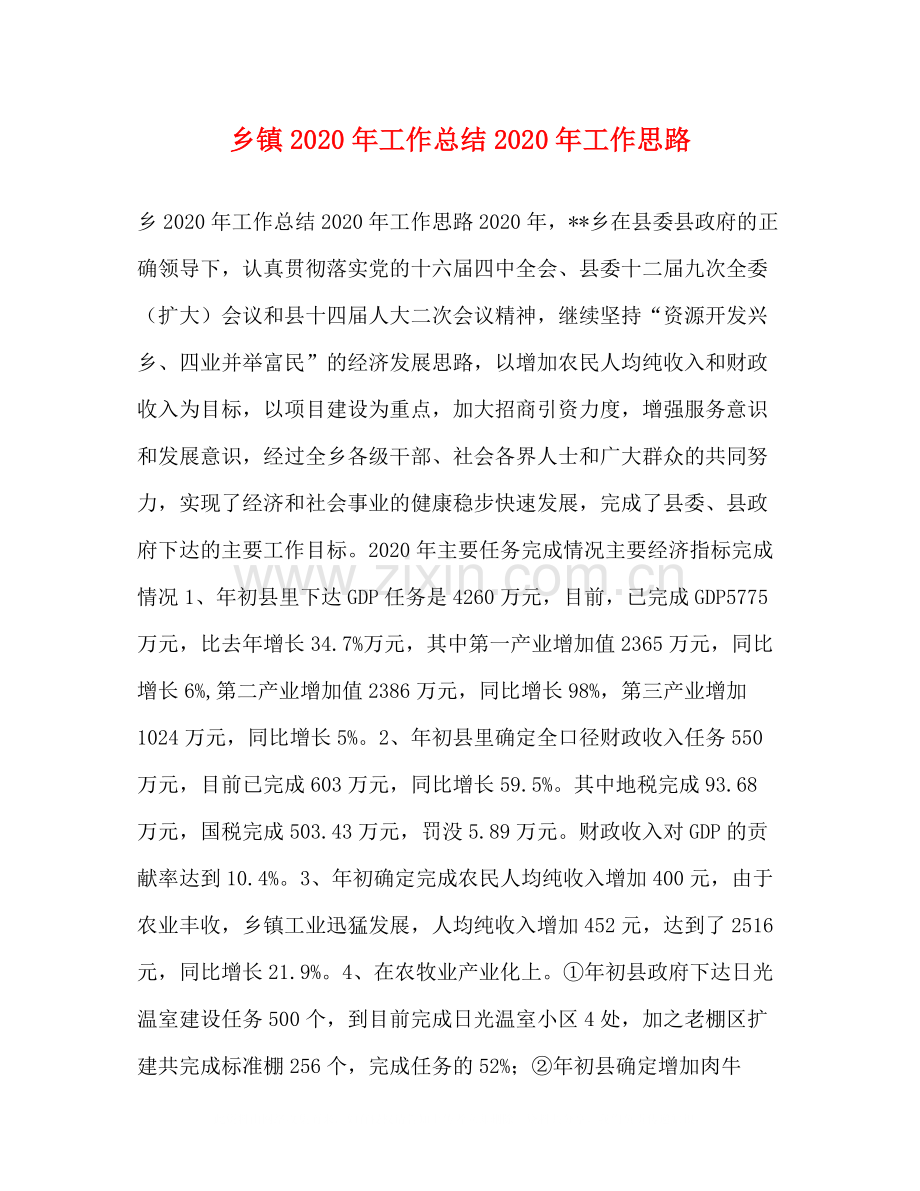 乡镇2020年工作总结2020年工作思路

乡2020年工作总结2020年工作思路2020年，**乡在县委县政府的正确领导下，认真贯彻落实党的十六届四中全会、县委十二届九次全委（扩大）会议和县十四届人大二次会议精神，继续坚持“资源开发兴乡、四业并举富民”的经济发展思路，以增加农民人均纯收入和财政收入为目标，以项目建设为重点，加大招商引资力度，增强服务意识和发展意识，经过全乡各级干部、社会各界人士和广大群众的共同努力，实现了经济和社会事业的健康稳步快速发展，完成了县委、县政府下达的主要工作目标。2020年主要任务完成情况主要经济指标完成情况1、年初县里下达GDP任务是4260万元，目前，已完成GDP5775万元，比去年增长34.7%万元，其中第一产业增加值2365万元，同比增长6%,第二产业增加值2386万元，同比增长98%，第三产业增加1024万元，同比增长5%。2、年初县里确定全口径财政收入任务550万元，目前已完成603万元，同比增长59.5%。其中地税完成93.68万元，国税完成503.43万元，罚没5.89万元。财政收入对GDP的贡献率达到10.4%。3、年初确定完成农民人均纯收入增加400元，由于农业丰收，乡镇工业迅猛发展，人均纯收入增加452元，达到了2516元，同比增长21.9%。4、在农牧业产业化上。①年初县政府下达日光温室建设任务500个，到目前完成日光温室小区4处，加之老棚区扩建共完成标准棚256个，完成任务的52%；②年初县确定增加肉牛

www.zixin.com.cn